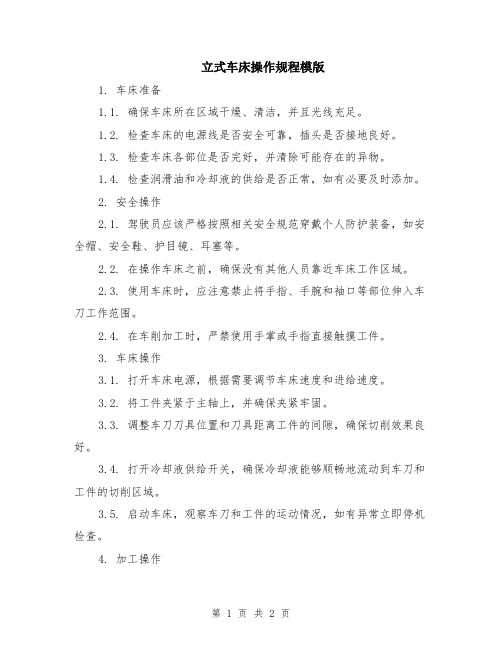 立式车床操作规程模版

1. 车床准备

1.1. 确保车床所在区域干燥、清洁，并且光线充足。

1.2. 检查车床的电源线是否安全可靠，插头是否接地良好。

1.3. 检查车床各部位是否完好，并清除可能存在的异物。

1.4. 检查润滑油和冷却液的供给是否正常，如有必要及时添加。

2. 安全操作

2.1. 驾驶员应该严格按照相关安全规范穿戴个人防护装备，如安全帽、安全鞋、护目镜、耳塞等。

2.2. 在操作车床之前，确保没有其他人员靠近车床工作区域。

2.3. 使用车床时，应注意禁止将手指、手腕和袖口等部位伸入车刀工作范围。

2.4. 在车削加工时，严禁使用手掌或手指直接触摸工件。

3. 车床操作

3.1. 打开车床电源，根据需要调节车床速度和进给速度。

3.2. 将工件夹紧于主轴上，并确保夹紧牢固。

3.3. 调整车刀刀具位置和刀具距离工件的间隙，确保切削效果良好。

3.4. 打开冷却液供给开关，确保冷却液能够顺畅地流动到车刀和工件的切削区域。

3.5. 启动车床，观察车刀和工件的运动情况，如有异常立即停机检查。

4. 加工操作

第 1 页 共 2 页